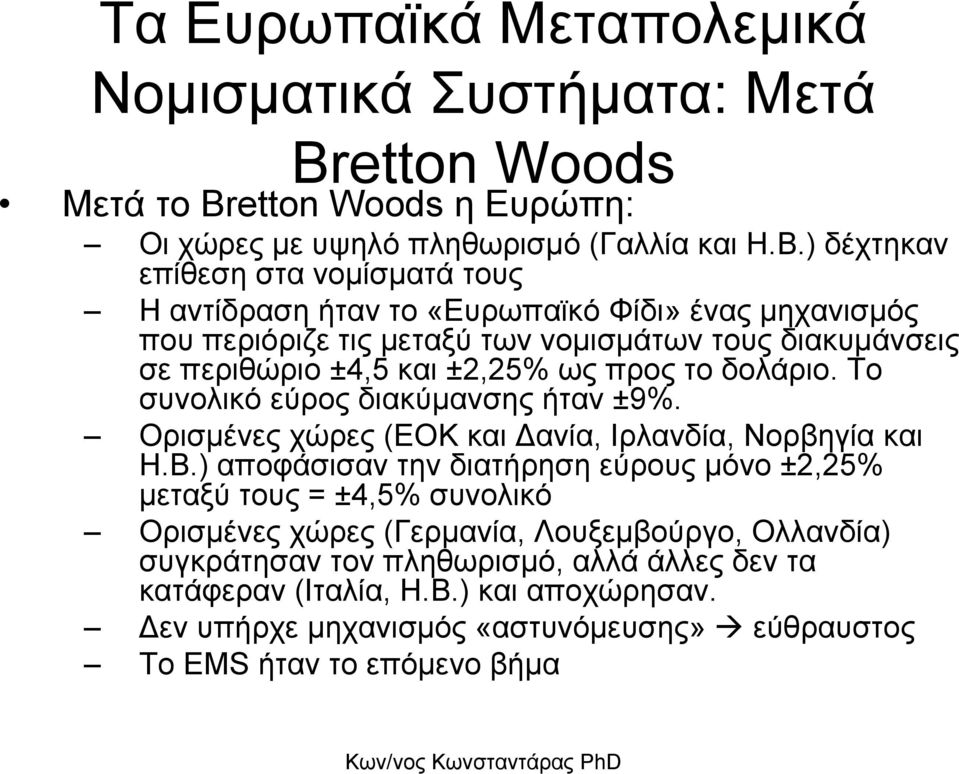 Τα Ευρωπαϊκά Μεταπολεμικά Νομισματικά Συστήματα: Μετά Bretton Woods

• Μετά το Bretton Woods η Ευρώπη:
– Οι χώρες με υψηλό πληθωρισμό (Γαλλία και Η.Β.) δέχτηκαν επίθεση στα νομίσματά τους
– Η αντίδραση ήταν το «Ευρωπαϊκό Φίδι» ένας μηχανισμός που περιόριζε τις μεταξύ των νομισμάτων τους διακυμάνσεις σε περιθώριο ±4,5 και ±2,25% ως προς το δολάριο. Το συνολικό εύρος διακύμανσης ήταν ±9%.
– Ορισμένες χώρες (ΕΟΚ και Δανία, Ιρλανδία, Νορβηγία και Η.Β.) αποφάσισαν την διατήρηση εύρους μόνο ±2,25% μεταξύ τους = ±4,5% συνολικό
– Ορισμένες χώρες (Γερμανία, Λουξεμβούργο, Ολλανδία) συγκράτησαν τον πληθωρισμό, αλλά άλλες δεν τα κατάφεραν (Ιταλία, Η.Β.) και αποχώρησαν.
– Δεν υπήρχε μηχανισμός «αστυνόμευσης» → εύθραυστος
– Το EMS ήταν το επόμενο βήμα

Κων/νος Κωνσταντάρας PhD